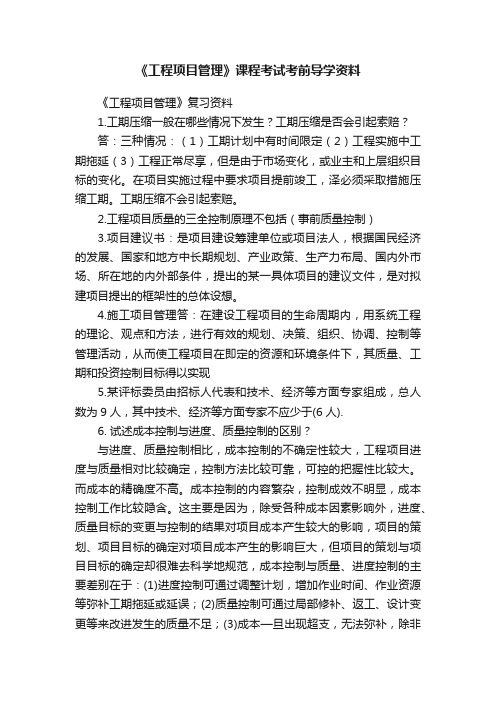 《工程项目管理》课程考试考前导学资料

《工程项目管理》复习资料

1.工期压缩一般在哪些情况下发生？工期压缩是否会引起索赔？

答：三种情况：（1）工期计划中有时间限定（2）工程实施中工期拖延（3）工程正常尽享，但是由于市场变化，或业主和上层组织目标的变化。在项目实施过程中要求项目提前竣工，泽必须采取措施压缩工期。工期压缩不会引起索赔。

2.工程项目质量的三全控制原理不包括（事前质量控制）

3.项目建议书：是项目建设筹建单位或项目法人，根据国民经济的发展、国家和地方中长期规划、产业政策、生产力布局、国内外市场、所在地的内外部条件，提出的某一具体项目的建议文件，是对拟建项目提出的框架性的总体设想。

4.施工项目管理答：在建设工程项目的生命周期内，用系统工程的理论、观点和方法，进行有效的规划、决策、组织、协调、控制等管理活动，从而使工程项目在即定的资源和环境条件下，其质量、工期和投资控制目标得以实现

5.某评标委员由招标人代表和技术、经济等方面专家组成，总人数为 9 人，其中技术、经济等方面专家不应少于(6 人).

6. 试述成本控制与进度、质量控制的区别？

与进度、质量控制相比，成本控制的不确定性较大，工程项目进度与质量相对比较确定，控制方法比较可靠，可控的把握性比较大。而成本的精确度不高。成本控制的内容繁杂，控制成效不明显，成本控制工作比较隐含。这主要是因为，除受各种成本因素影响外，进度、质量目标的变更与控制的结果对项目成本产生较大的影响，项目的策划、项目目标的确定对项目成本产生的影响巨大，但项目的策划与项目目标的确定却很难去科学地规范，成本控制与质量、进度控制的主要差别在于：(1)进度控制可通过调整计划，增加作业时间、作业资源等弥补工期拖延或延误；(2)质量控制可通过局部修补、返工、设计变更等来改进发生的质量不足；(3)成本一旦出现超支，无法弥补，除非